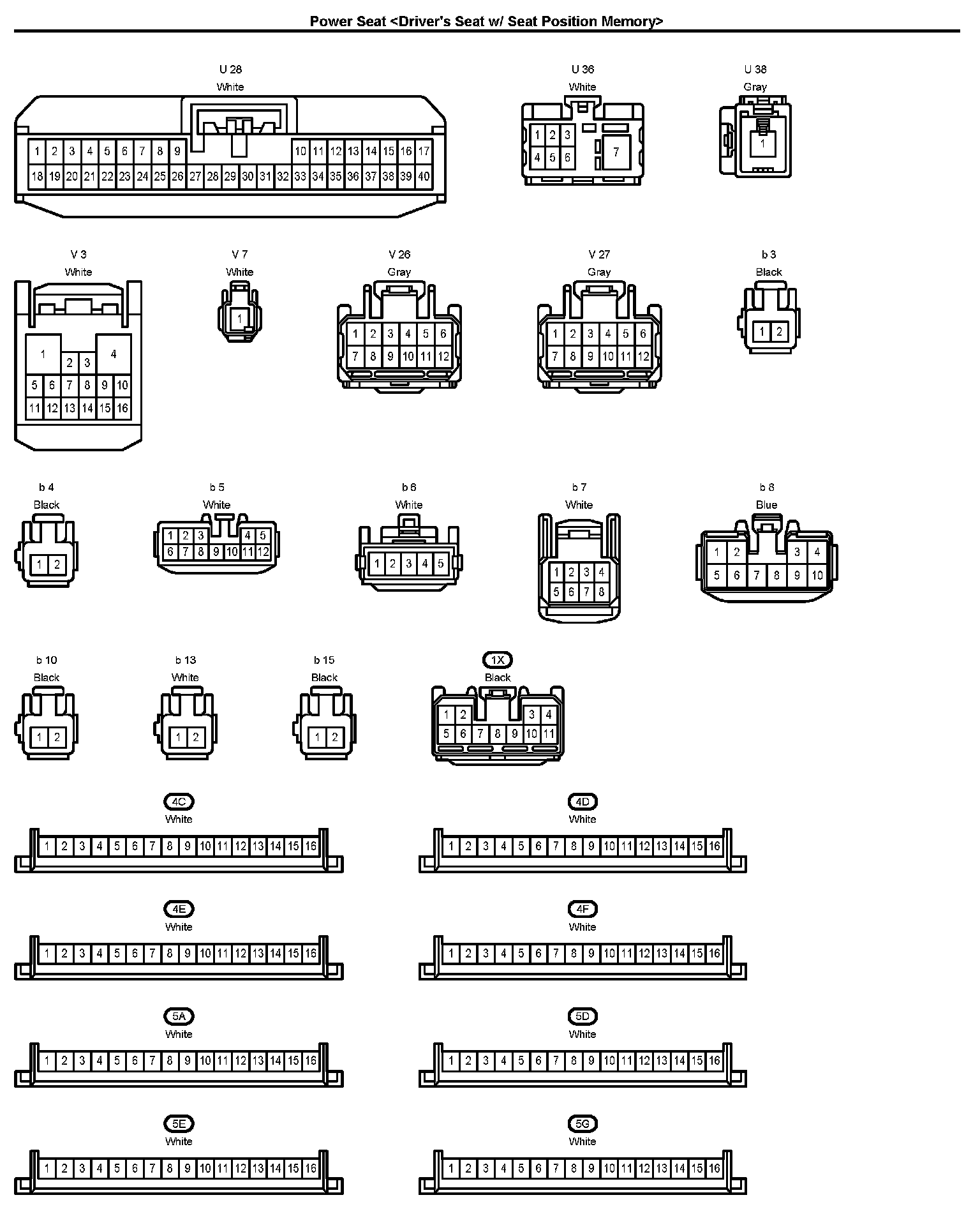 Power Seat <Driver's Seat w/ Seat Position Memory>

U 28
White
1 2 3 4 5 6 7 8 9 10 11 12 13 14 15 16 17
18 19 20 21 22 23 24 25 26 27 28 29 30 31 32 33 34 35 36 37 38 39 40

U 36
White
1 2 3 4 5 6 7

U 38
Gray
1

V 3
White
1 2 3 4 5 6 7 8 9 10 11 12 13 14 15 16

V 7
White
1

V 26
Gray
1 2 3 4 5 6 7 8 9 10 11 12

V 27
Gray
1 2 3 4 5 6 7 8 9 10 11 12

b 3
Black
1 2

b 4
Black
1 2

b 5
White
1 2 3 4 5 6 7 8 9 10 11 12

b 6
White
1 2 3 4 5

b 7
White
1 2 3 4 5 6 7 8

b 8
Blue
1 2 3 4 5 6 7 8 9 10

b 10
Black
1 2

b 13
White
1 2

b 15
Black
1 2

1X
Black
1 2 3 4 5 6 7 8 9 10 11

4C
White
1 2 3 4 5 6 7 8 9 10 11 12 13 14 15 16

4D
White
1 2 3 4 5 6 7 8 9 10 11 12 13 14 15 16

4E
White
1 2 3 4 5 6 7 8 9 10 11 12 13 14 15 16

4F
White
1 2 3 4 5 6 7 8 9 10 11 12 13 14 15 16

5A
White
1 2 3 4 5 6 7 8 9 10 11 12 13 14 15 16

5D
White
1 2 3 4 5 6 7 8 9 10 11 12 13 14 15 16

5E
White
1 2 3 4 5 6 7 8 9 10 11 12 13 14 15 16

5G
White
1 2 3 4 5 6 7 8 9 10 11 12 13 14 15 16